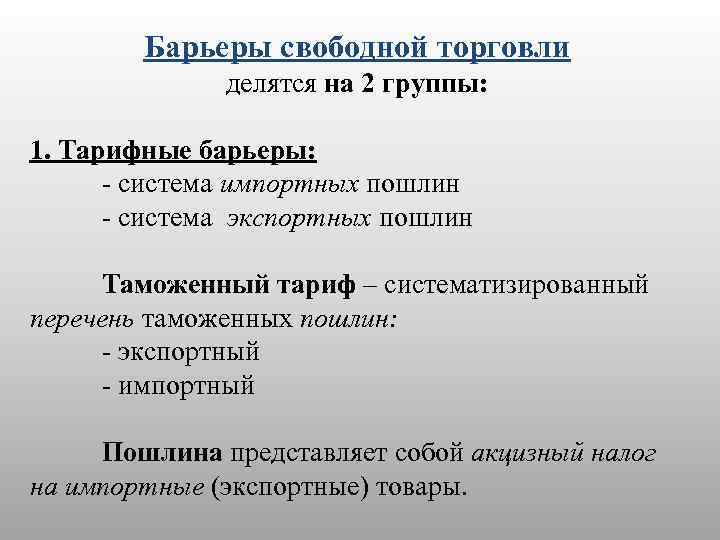 Барьеры свободной торговли
делятся на 2 группы:

1. Тарифные барьеры:
- система импортных пошлин
- система экспортных пошлин

Таможенный тариф – систематизированный перечень таможенных пошлин:
- экспортный
- импортный

Пошлина представляет собой акцизный налог на импортные (экспортные) товары.